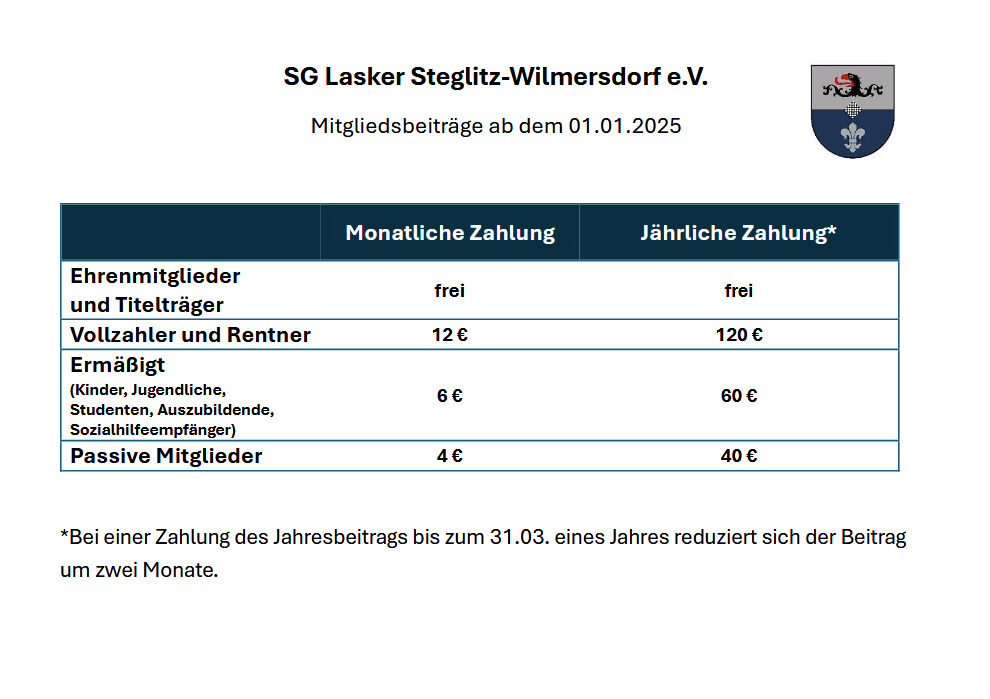 SG Lasker Steglitz-Wilmersdorf e.V.

Mitgliedsbeiträge ab dem 01.01.2025

| | Monatliche Zahlung | Jährliche Zahlung* |
|---|---|---|
| Ehrenmitglieder und Titelträger | frei | frei |
| Vollzahler und Rentner | 12 € | 120 € |
| Ermäßigt (Kinder, Jugendliche, Studenten, Auszubildende, Sozialhilfeempfänger) | 6 € | 60 € |
| Passive Mitglieder | 4 € | 40 € |

*Bei einer Zahlung des Jahresbeitrags bis zum 31.03. eines Jahres reduziert sich der Beitrag um zwei Monate.